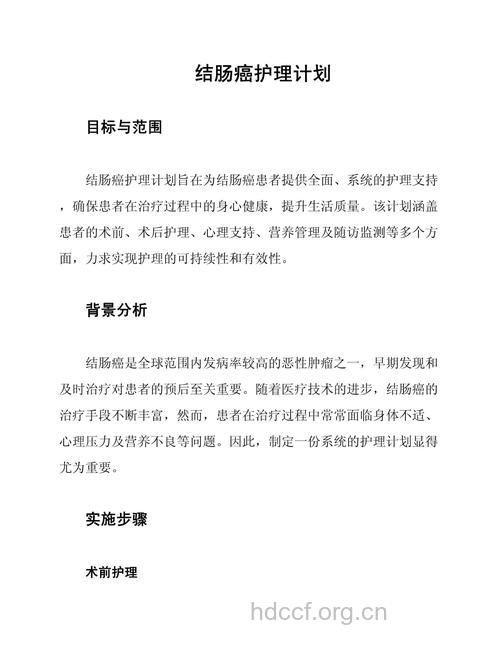 结肠癌护理计划

目标与范围

结肠癌护理计划旨在为结肠癌患者提供全面、系统的护理支持，确保患者在治疗过程中的身心健康，提升生活质量。该计划涵盖患者的术前、术后护理、心理支持、营养管理及随访监测等多个方面，力求实现护理的可持续性和有效性。

背景分析

结肠癌是全球范围内发病率较高的恶性肿瘤之一，早期发现和及时治疗对患者的预后至关重要。随着医疗技术的进步，结肠癌的治疗手段不断丰富，然而，患者在治疗过程中常常面临身体不适、心理压力及营养不良等问题。因此，制定一份系统的护理计划显得尤为重要。

实施步骤

术前护理

hdccf.org.cn